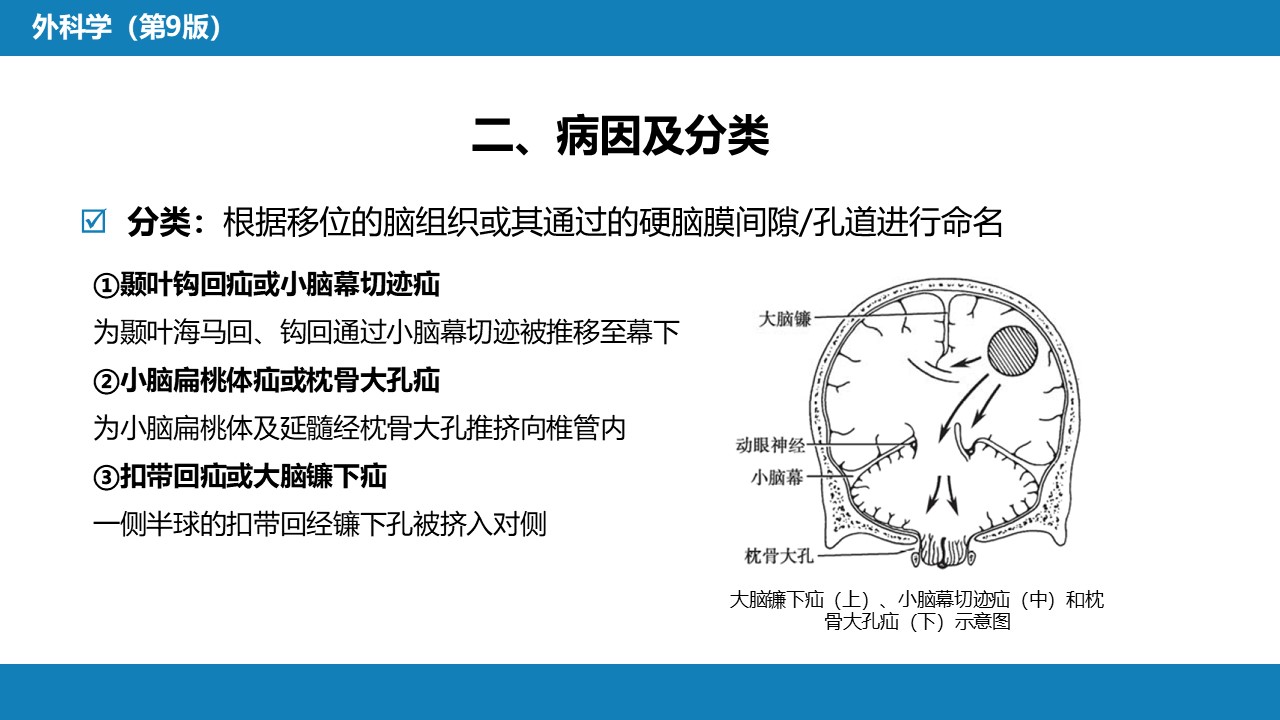 外科学（第9版）

二、病因及分类

☑ 分类：根据移位的脑组织或其通过的硬脑膜间隙/孔道进行命名

①颞叶钩回疝或小脑幕切迹疝

为颞叶海马回、钩回通过小脑幕切迹被推移至幕下

②小脑扁桃体疝或枕骨大孔疝

为小脑扁桃体及延髓经枕骨大孔推挤向椎管内

③扣带回疝或大脑镰下疝

一侧半球的扣带回经镰下孔被挤入对侧

大脑镰

动眼神经

小脑幕

枕骨大孔

大脑镰下疝（上）、小脑幕切迹疝（中）和枕骨大孔疝（下）示意图